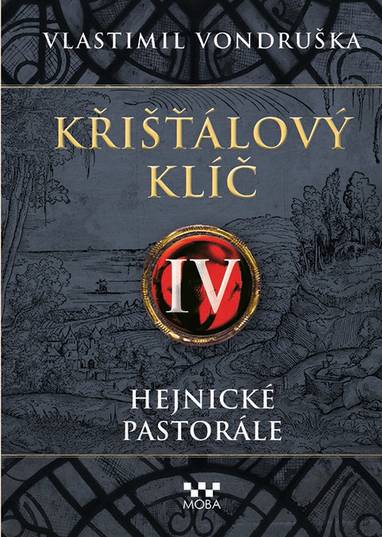 VLASTIMIL VONDRUŠKA

KŘIŠŤÁLOVÝ KLÍČ

IV

HEJNICKÉ PASTORÁLE

MOBA